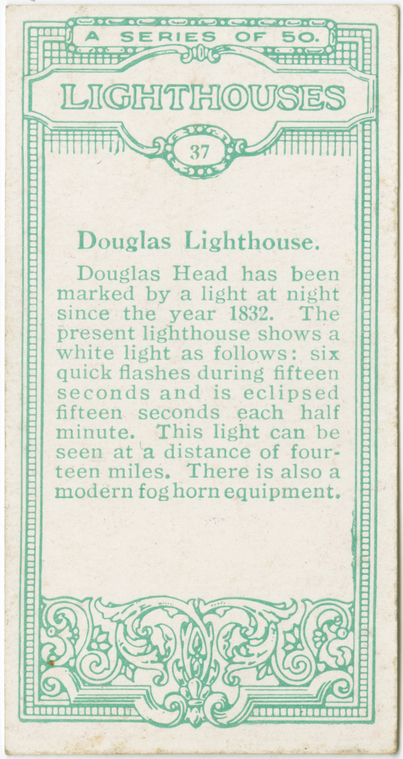 A SERIES OF 50.

LIGHTHOUSES

37

Douglas Lighthouse.

Douglas Head has been marked by a light at night since the year 1832. The present lighthouse shows a white light as follows: six quick flashes during fifteen seconds and is eclipsed fifteen seconds each half minute. This light can be seen at a distance of fourteen miles. There is also a modern fog horn equipment.